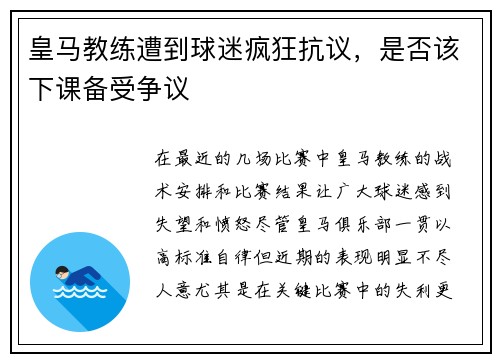 皇马教练遭到球迷疯狂抗议，是否该下课备受争议

在最近的几场比赛中皇马教练的战术安排和比赛结果让广大球迷感到失望和愤怒尽管皇马俱乐部一贯以高标准自律但近期的表现明显不尽人意尤其是在关键比赛中的失利更